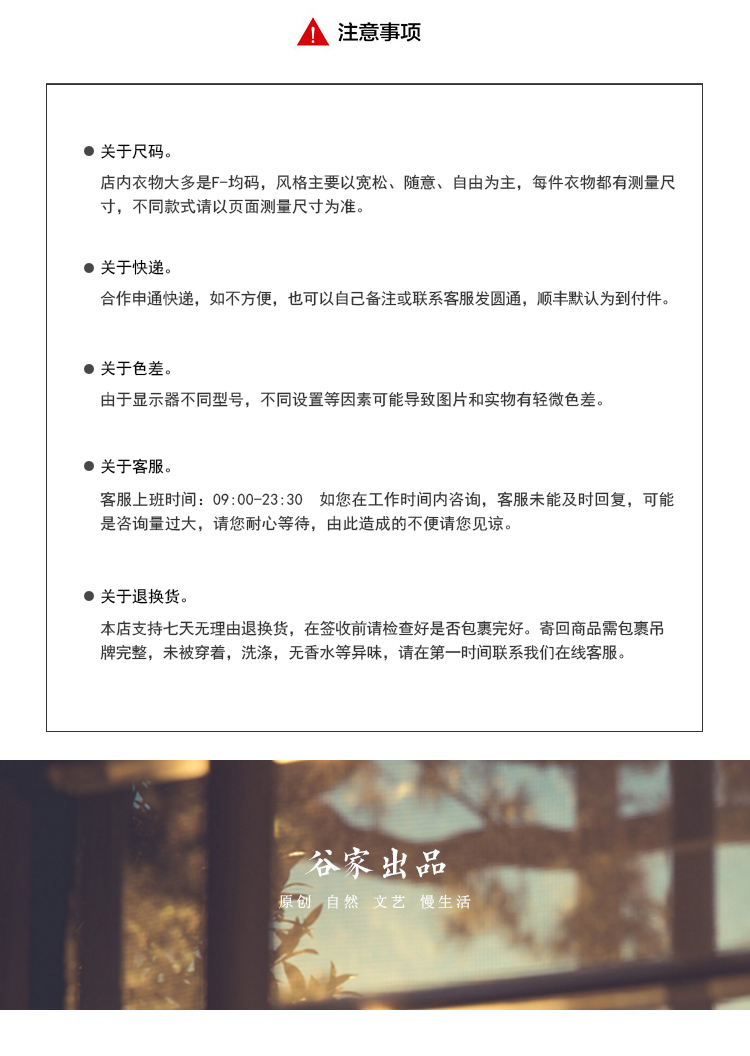 注意事项

● 关于尺码。
店内衣物大多是F-均码，风格主要以宽松、随意、自由为主，每件衣物都有测量尺寸，不同款式请以页面测量尺寸为准。

● 关于快递。
合作申通快递，如不方便，也可以自己备注或联系客服发圆通，顺丰默认为到付件。

● 关于色差。
由于显示器不同型号，不同设置等因素可能导致图片和实物有轻微色差。

● 关于客服。
客服上班时间：09:00-23:30 如您在工作时间内咨询，客服未能及时回复，可能是咨询量过大，请您耐心等待，由此造成的不便请您见谅。

● 关于退换货。
本店支持七天无理由退换货，在签收前请检查好是否包裹完好。寄回商品需包裹吊牌完整，未被穿着，洗涤，无香水等异味，请在第一时间联系我们在线客服。

谷家出品
原创 自然 文艺 慢生活